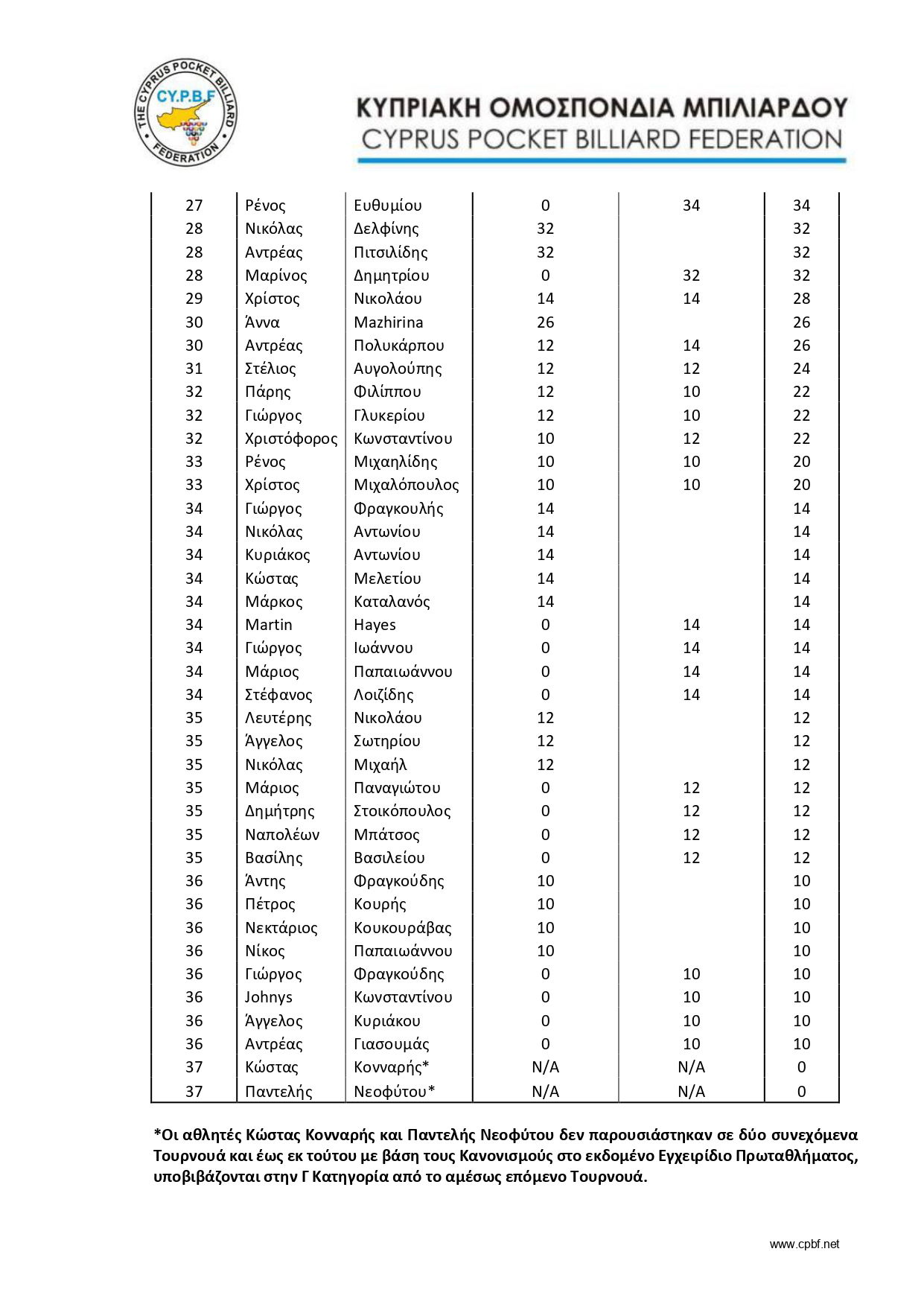 THE CYPRUS POCKET BILLIARD FEDERATION
CY.P.B.F

ΚΥΠΡΙΑΚΗ ΟΜΟΣΠΟΝΔΙΑ ΜΠΙΛΙΑΡΔΟΥ
CYPRUS POCKET BILLIARD FEDERATION

| | | | | | |
|---|---|---|---|---|---|
| 27 | Ρένος | Ευθυμίου | 0 | 34 | 34 |
| 28 | Νικόλας | Δελφίνης | 32 | | 32 |
| 28 | Αντρέας | Πιτσιλίδης | 32 | | 32 |
| 28 | Μαρίνος | Δημητρίου | 0 | 32 | 32 |
| 29 | Χρίστος | Νικολάου | 14 | 14 | 28 |
| 30 | Άννα | Mazhirina | 26 | | 26 |
| 30 | Αντρέας | Πολυκάρπου | 12 | 14 | 26 |
| 31 | Στέλιος | Αυγολούπης | 12 | 12 | 24 |
| 32 | Πάρης | Φιλίππου | 12 | 10 | 22 |
| 32 | Γιώργος | Γλυκερίου | 12 | 10 | 22 |
| 32 | Χριστόφορος | Κωνσταντίνου | 10 | 12 | 22 |
| 33 | Ρένος | Μιχαηλίδης | 10 | 10 | 20 |
| 33 | Χρίστος | Μιχαλόπουλος | 10 | 10 | 20 |
| 34 | Γιώργος | Φραγκουλής | 14 | | 14 |
| 34 | Νικόλας | Αντωνίου | 14 | | 14 |
| 34 | Κυριάκος | Αντωνίου | 14 | | 14 |
| 34 | Κώστας | Μελετίου | 14 | | 14 |
| 34 | Μάρκος | Καταλανός | 14 | | 14 |
| 34 | Martin | Hayes | 0 | 14 | 14 |
| 34 | Γιώργος | Ιωάννου | 0 | 14 | 14 |
| 34 | Μάριος | Παπαιωάννου | 0 | 14 | 14 |
| 34 | Στέφανος | Λοιζίδης | 0 | 14 | 14 |
| 35 | Λευτέρης | Νικολάου | 12 | | 12 |
| 35 | Άγγελος | Σωτηρίου | 12 | | 12 |
| 35 | Νικόλας | Μιχαήλ | 12 | | 12 |
| 35 | Μάριος | Παναγιώτου | 0 | 12 | 12 |
| 35 | Δημήτρης | Στοικόπουλος | 0 | 12 | 12 |
| 35 | Ναπολέων | Μπάτσος | 0 | 12 | 12 |
| 35 | Βασίλης | Βασιλείου | 0 | 12 | 12 |
| 36 | Άντης | Φραγκούδης | 10 | | 10 |
| 36 | Πέτρος | Κουρής | 10 | | 10 |
| 36 | Νεκτάριος | Κουκουράβας | 10 | | 10 |
| 36 | Νίκος | Παπαιωάννου | 10 | | 10 |
| 36 | Γιώργος | Φραγκούδης | 0 | 10 | 10 |
| 36 | Johnys | Κωνσταντίνου | 0 | 10 | 10 |
| 36 | Άγγελος | Κυριάκου | 0 | 10 | 10 |
| 36 | Αντρέας | Γιασουμάς | 0 | 10 | 10 |
| 37 | Κώστας | Κονναρής* | N/A | N/A | 0 |
| 37 | Παντελής | Νεοφύτου* | N/A | N/A | 0 |

*Οι αθλητές Κώστας Κονναρής και Παντελής Νεοφύτου δεν παρουσιάστηκαν σε δύο συνεχόμενα Τουρνουά και έως εκ τούτου με βάση τους Κανονισμούς στο εκδομένο Εγχειρίδιο Πρωταθλήματος, υποβιβάζονται στην Γ Κατηγορία από το αμέσως επόμενο Τουρνουά.

www.cpbf.net